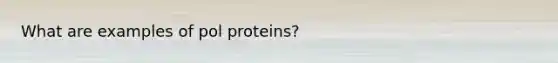 What are examples of pol proteins?